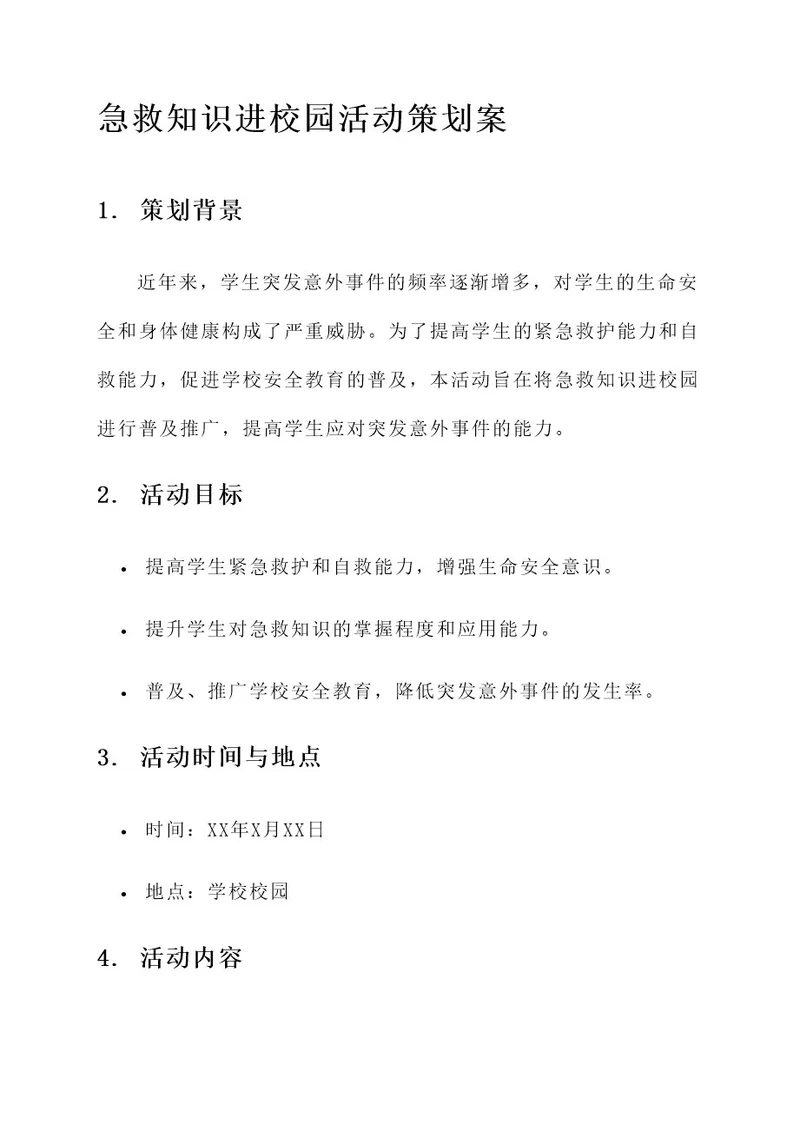 急救知识进校园活动策划案

1. 策划背景

近年来，学生突发意外事件的频率逐渐增多，对学生的生命安全和身体健康构成了严重威胁。为了提高学生的紧急救护能力和自救能力，促进学校安全教育的普及，本活动旨在将急救知识进校园进行普及推广，提高学生应对突发意外事件的能力。

2. 活动目标

• 提高学生紧急救护和自救能力，增强生命安全意识。

• 提升学生对急救知识的掌握程度和应用能力。

• 普及、推广学校安全教育，降低突发意外事件的发生率。

3. 活动时间与地点

• 时间：XX年X月XX日

• 地点：学校校园

4. 活动内容